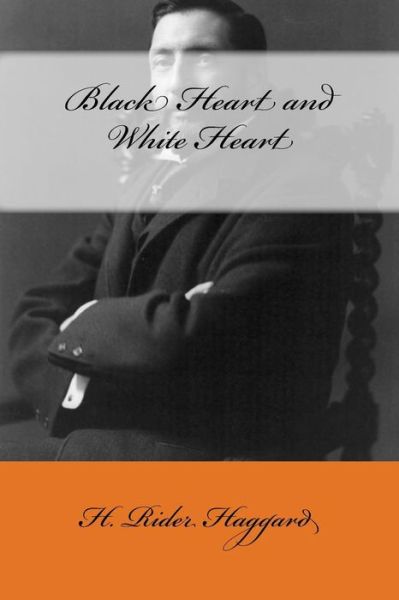 Black Heart and White Heart

H. Rider Haggard